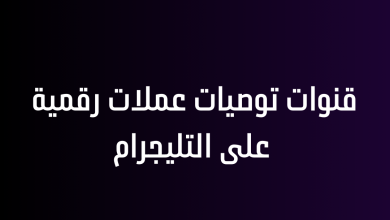 قنوات توصيات عملات رقمية
على التليجرام